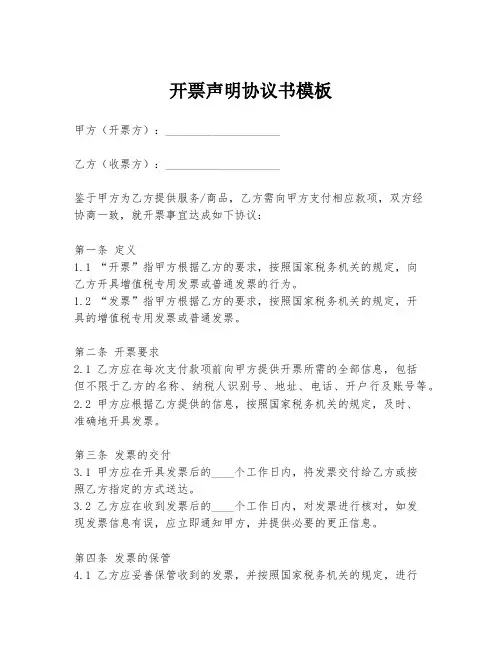 开票声明协议书模板

甲方（开票方）：____________________

乙方（收票方）：____________________

鉴于甲方为乙方提供服务/商品，乙方需向甲方支付相应款项，双方经协商一致，就开票事宜达成如下协议：

第一条 定义
1.1 “开票”指甲方根据乙方的要求，按照国家税务机关的规定，向乙方开具增值税专用发票或普通发票的行为。
1.2 “发票”指甲方根据乙方的要求，按照国家税务机关的规定，开具的增值税专用发票或普通发票。

第二条 开票要求
2.1 乙方应在每次支付款项前向甲方提供开票所需的全部信息，包括但不限于乙方的名称、纳税人识别号、地址、电话、开户行及账号等。
2.2 甲方应根据乙方提供的信息，按照国家税务机关的规定，及时、准确地开具发票。

第三条 发票的交付
3.1 甲方应在开具发票后的____个工作日内，将发票交付给乙方或按照乙方指定的方式送达。
3.2 乙方应在收到发票后的____个工作日内，对发票进行核对，如发现发票信息有误，应立即通知甲方，并提供必要的更正信息。

第四条 发票的保管
4.1 乙方应妥善保管收到的发票，并按照国家税务机关的规定，进行